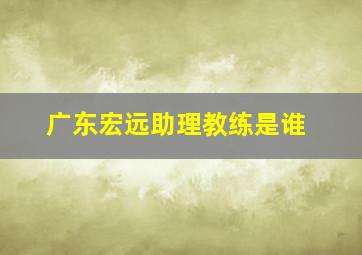 广东宏远助理教练是谁